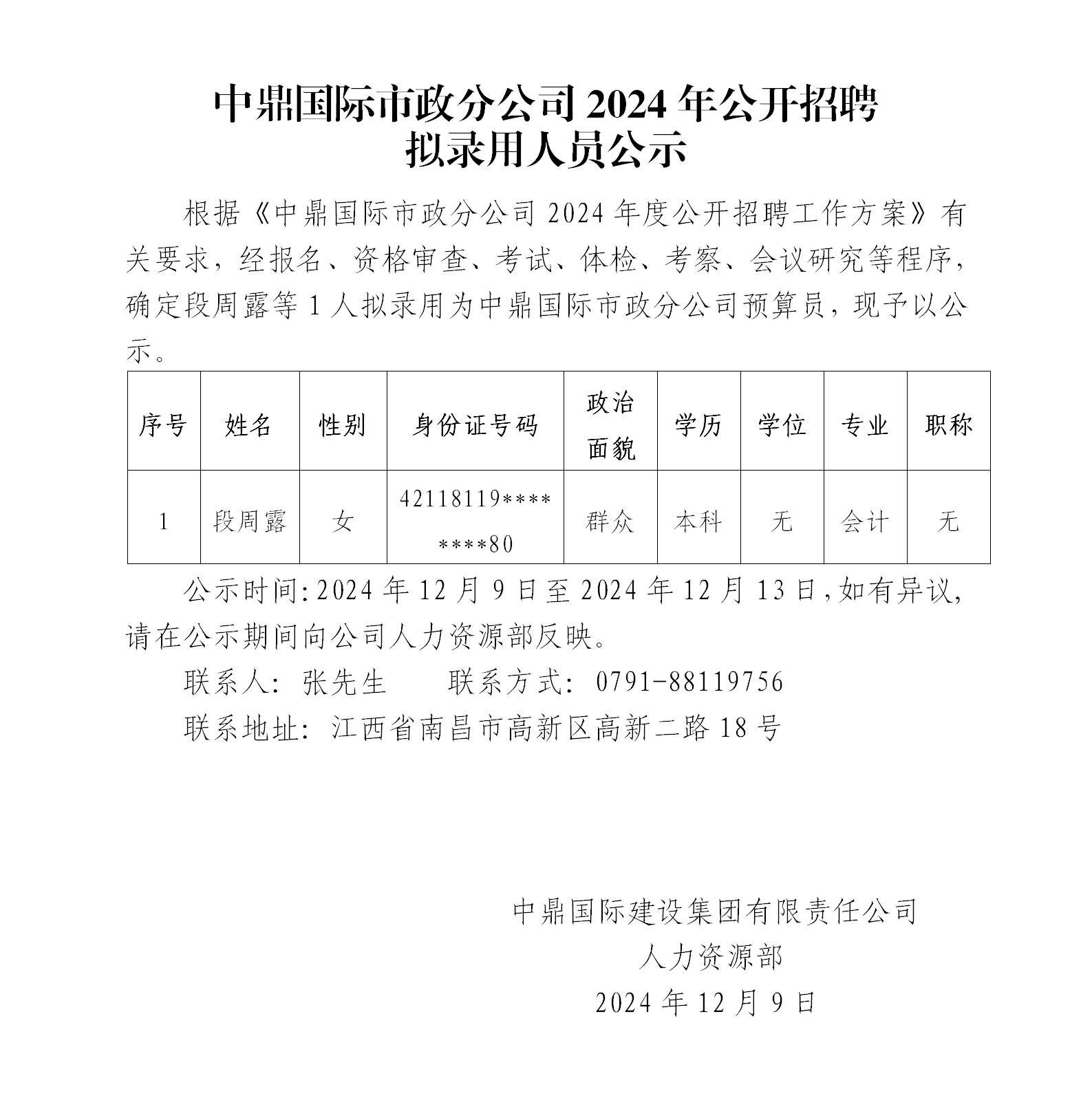 中鼎国际市政分公司 2024 年公开招聘
拟录用人员公示

根据《中鼎国际市政分公司 2024 年度公开招聘工作方案》有关要求，经报名、资格审查、考试、体检、考察、会议研究等程序，确定段周露等 1 人拟录用为中鼎国际市政分公司预算员，现予以公示。

| 序号 | 姓名 | 性别 | 身份证号码 | 政治面貌 | 学历 | 学位 | 专业 | 职称 |
|---|---|---|---|---|---|---|---|---|
| 1 | 段周露 | 女 | 42118119********80 | 群众 | 本科 | 无 | 会计 | 无 |

公示时间：2024 年 12 月 9 日至 2024 年 12 月 13 日，如有异议，请在公示期间向公司人力资源部反映。

联系人：张先生　　联系方式：0791-88119756

联系地址：江西省南昌市高新区高新二路 18 号

中鼎国际建设集团有限责任公司
人力资源部
2024 年 12 月 9 日